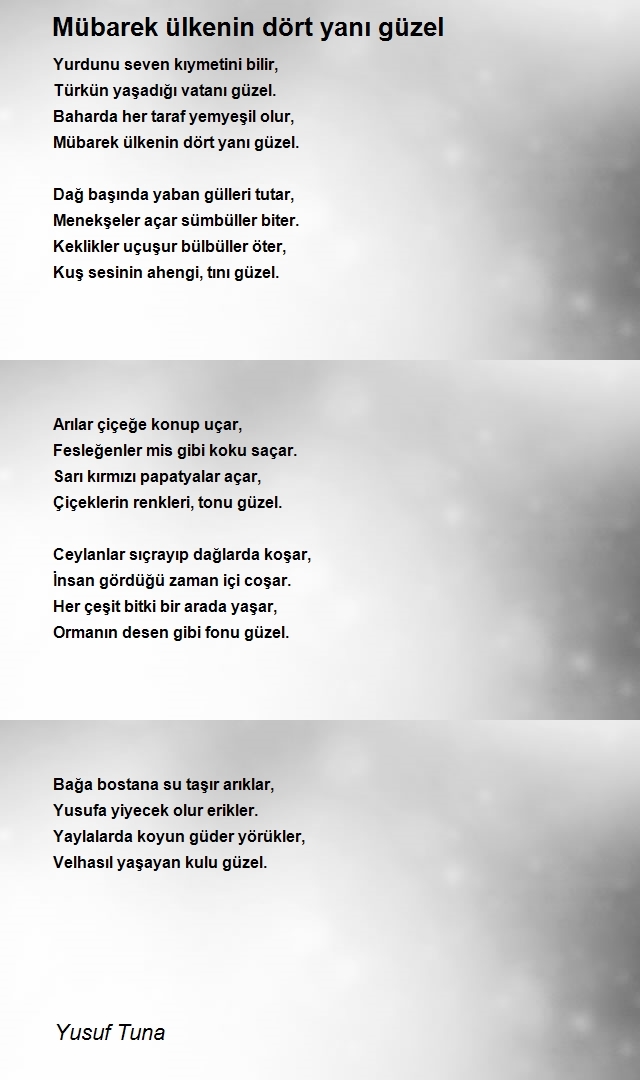 Mübarek ülkenin dört yanı güzel

Yurdunu seven kıymetini bilir,
Türkün yaşadığı vatanı güzel.
Baharda her taraf yemyeşil olur,
Mübarek ülkenin dört yanı güzel.

Dağ başında yaban gülleri tutar,
Menekşeler açar sümbüller biter.
Keklikler uçuşur bülbüller öter,
Kuş sesinin ahengi, tını güzel.

Arılar çiçeğe konup uçar,
Fesleğenler mis gibi koku saçar.
Sarı kırmızı papatyalar açar,
Çiçeklerin renkleri, tonu güzel.

Ceylanlar sıçrayıp dağlarda koşar,
İnsan gördüğü zaman içi coşar.
Her çeşit bitki bir arada yaşar,
Ormanın desen gibi fonu güzel.

Bağa bostana su taşır arıklar,
Yusufa yiyecek olur erikler.
Yaylalarda koyun güder yörükler,
Velhasıl yaşayan kulu güzel.

Yusuf Tuna